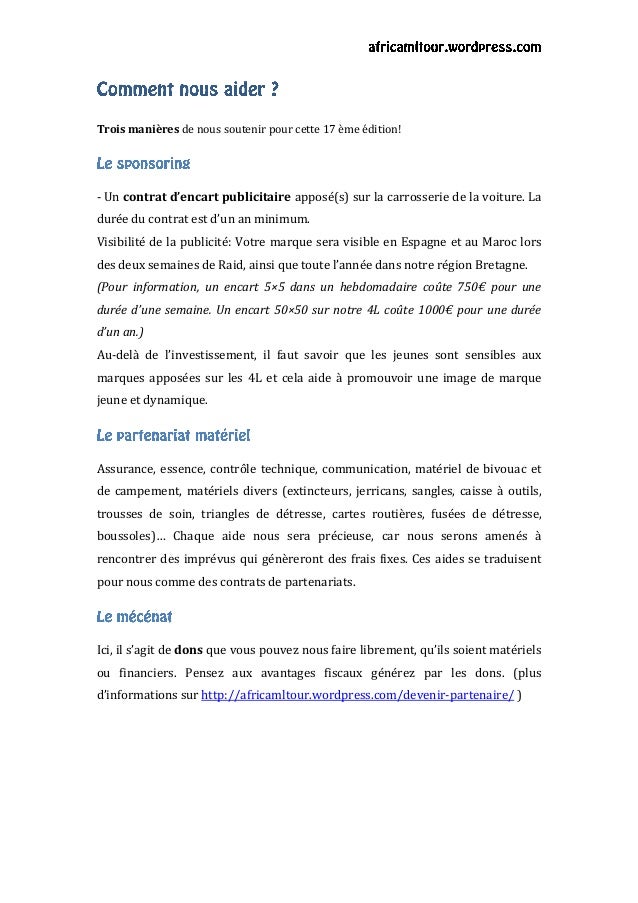 africamltour.wordpress.com

Comment nous aider ?

Trois manières de nous soutenir pour cette 17 ème édition!

Le sponsoring

- Un contrat d'encart publicitaire apposé(s) sur la carrosserie de la voiture. La durée du contrat est d'un an minimum.
Visibilité de la publicité: Votre marque sera visible en Espagne et au Maroc lors des deux semaines de Raid, ainsi que toute l'année dans notre région Bretagne.
(Pour information, un encart 5×5 dans un hebdomadaire coûte 750€ pour une durée d'une semaine. Un encart 50×50 sur notre 4L coûte 1000€ pour une durée d'un an.)
Au-delà de l'investissement, il faut savoir que les jeunes sont sensibles aux marques apposées sur les 4L et cela aide à promouvoir une image de marque jeune et dynamique.

Le partenariat matériel

Assurance, essence, contrôle technique, communication, matériel de bivouac et de campement, matériels divers (extincteurs, jerricans, sangles, caisse à outils, trousses de soin, triangles de détresse, cartes routières, fusées de détresse, boussoles)… Chaque aide nous sera précieuse, car nous serons amenés à rencontrer des imprévus qui génèreront des frais fixes. Ces aides se traduisent pour nous comme des contrats de partenariats.

Le mécénat

Ici, il s'agit de dons que vous pouvez nous faire librement, qu'ils soient matériels ou financiers. Pensez aux avantages fiscaux générez par les dons. (plus d'informations sur http://africamltour.wordpress.com/devenir-partenaire/ )